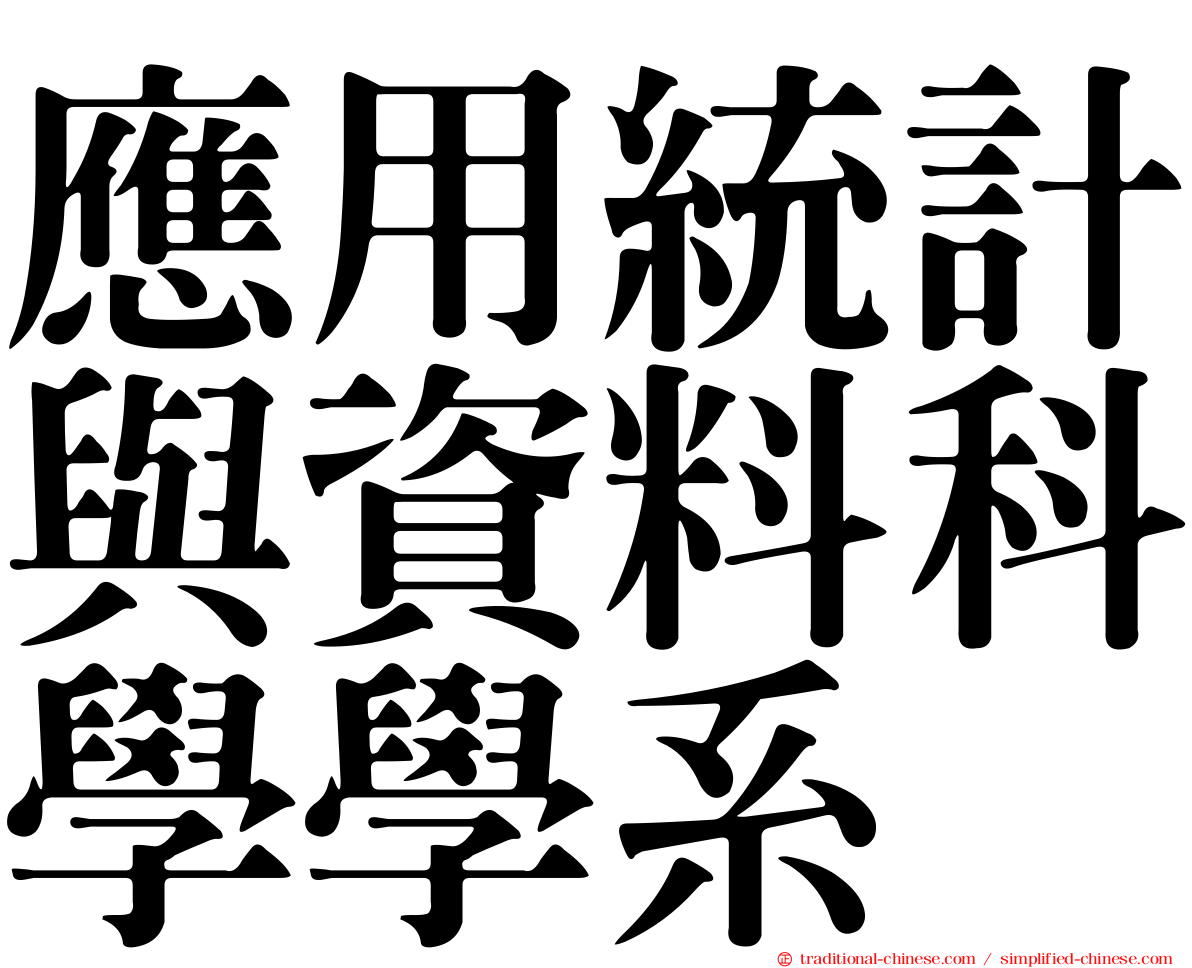 應用統計與資料科學學系

㊣ traditional-chinese.com / simplified-chinese.com